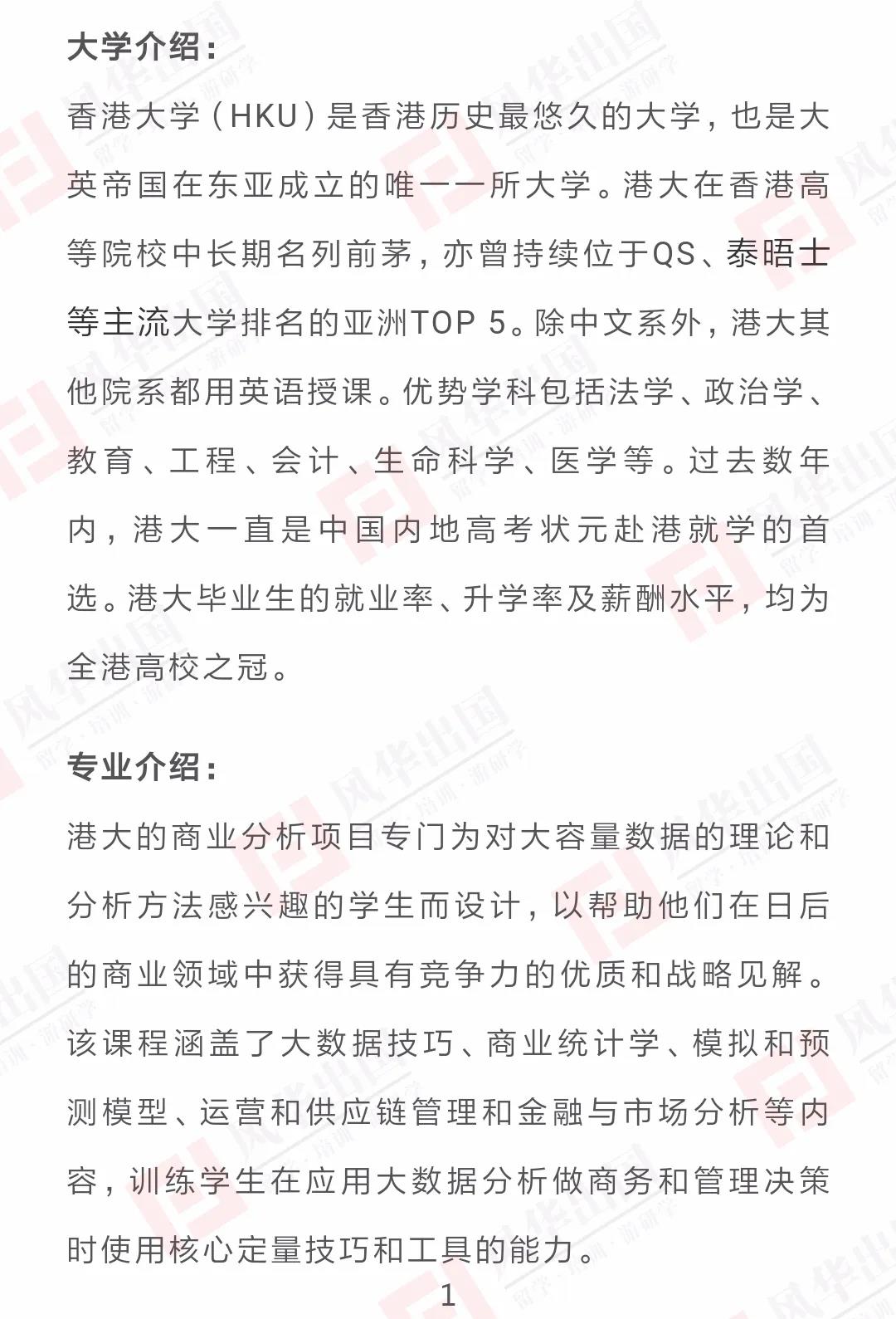 大学介绍：

香港大学（HKU）是香港历史最悠久的大学，也是大英帝国在东亚成立的唯一一所大学。港大在香港高等院校中长期名列前茅，亦曾持续位于QS、泰晤士等主流大学排名的亚洲TOP 5。除中文系外，港大其他院系都用英语授课。优势学科包括法学、政治学、教育、工程、会计、生命科学、医学等。过去数年内，港大一直是中国内地高考状元赴港就学的首选。港大毕业生的就业率、升学率及薪酬水平，均为全港高校之冠。

专业介绍：

港大的商业分析项目专门为对大容量数据的理论和分析方法感兴趣的学生而设计，以帮助他们在日后的商业领域中获得具有竞争力的优质和战略见解。该课程涵盖了大数据技巧、商业统计学、模拟和预测模型、运营和供应链管理和金融与市场分析等内容，训练学生在应用大数据分析做商务和管理决策时使用核心定量技巧和工具的能力。

1

风华出国 留学·培训·游研学